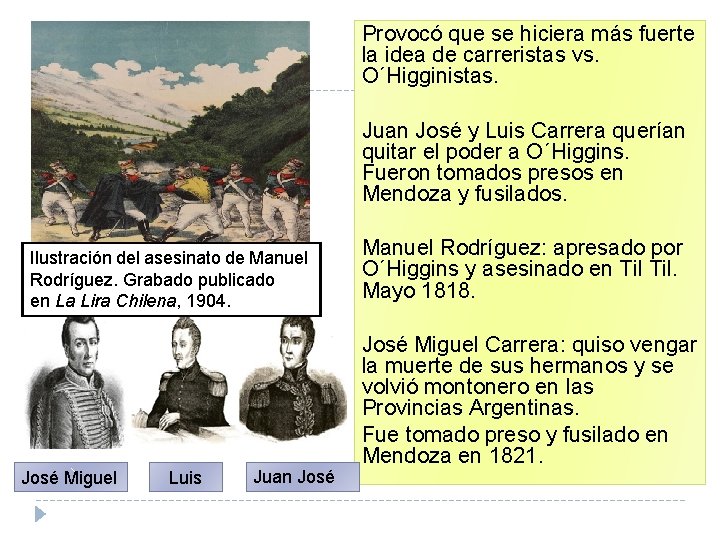 Ilustración del asesinato de Manuel Rodríguez. Grabado publicado en La Lira Chilena, 1904.

José Miguel

Luis

Juan José

Provocó que se hiciera más fuerte la idea de carreristas vs. O´Higginistas.

Juan José y Luis Carrera querían quitar el poder a O´Higgins. Fueron tomados presos en Mendoza y fusilados.

Manuel Rodríguez: apresado por O´Higgins y asesinado en Til Til. Mayo 1818.

José Miguel Carrera: quiso vengar la muerte de sus hermanos y se volvió montonero en las Provincias Argentinas.

Fue tomado preso y fusilado en Mendoza en 1821.